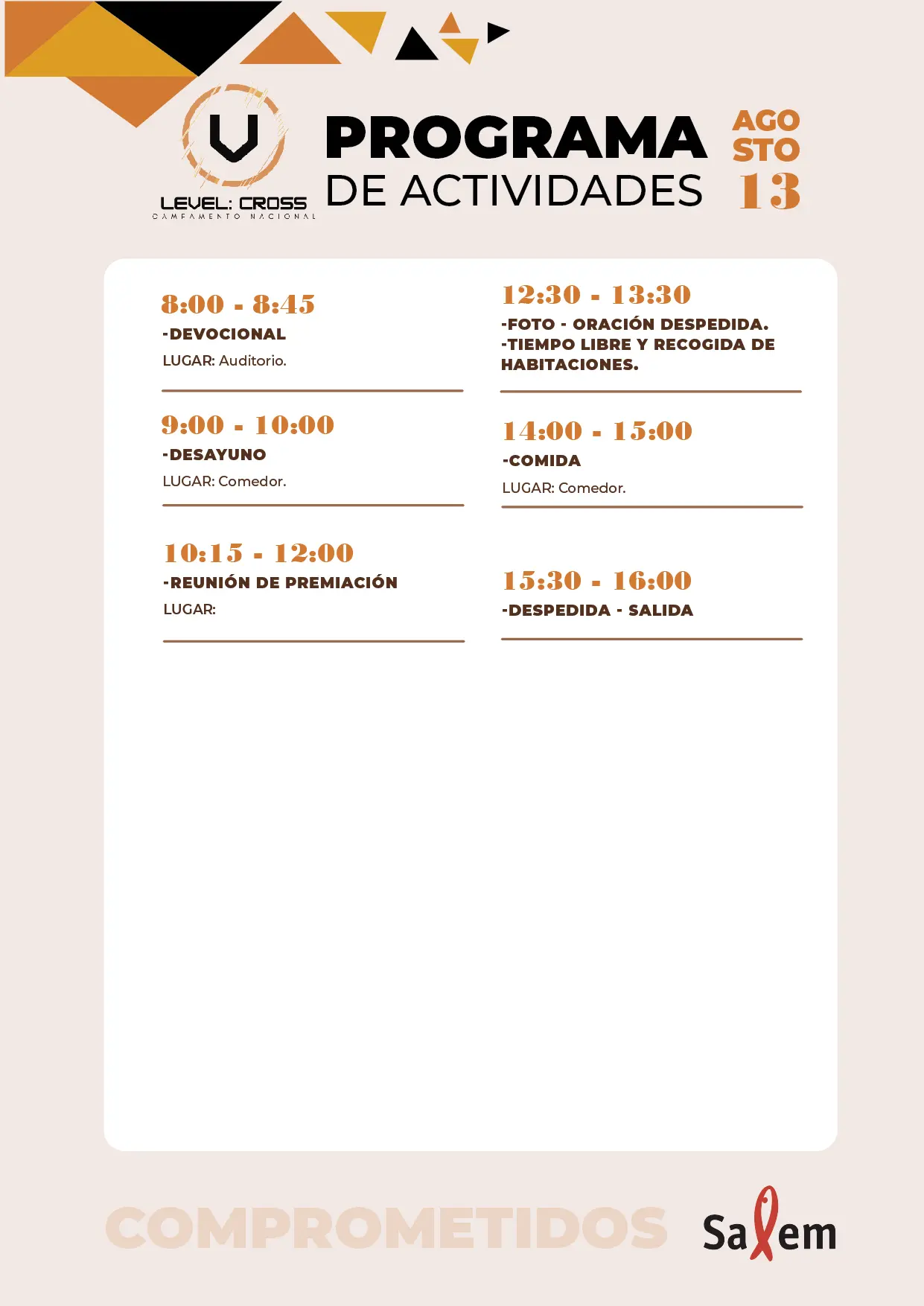 LEVEL: CROSS
CAMPAMENTO NACIONAL

PROGRAMA
DE ACTIVIDADES

AGO
STO
13

8:00 - 8:45
-DEVOCIONAL
LUGAR: Auditorio.

9:00 - 10:00
-DESAYUNO
LUGAR: Comedor.

10:15 - 12:00
-REUNIÓN DE PREMIACIÓN
LUGAR:

12:30 - 13:30
-FOTO - ORACIÓN DESPEDIDA.
-TIEMPO LIBRE Y RECOGIDA DE HABITACIONES.

14:00 - 15:00
-COMIDA
LUGAR: Comedor.

15:30 - 16:00
-DESPEDIDA - SALIDA

COMPROMETIDOS

Salem